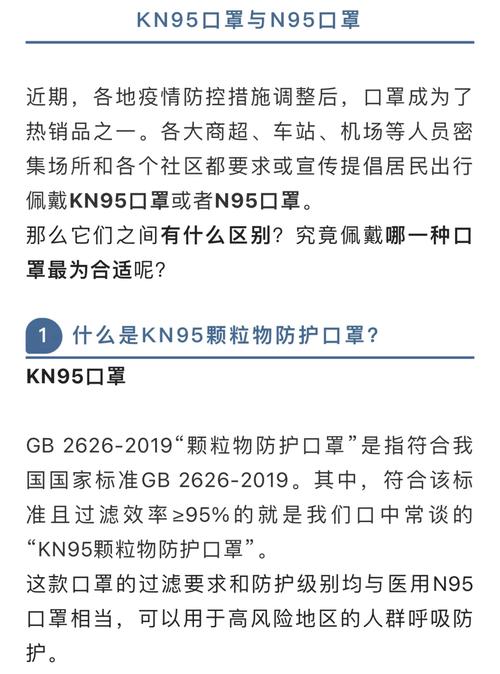 KN95口罩与N95口罩

近期，各地疫情防控措施调整后，口罩成为了热销品之一。各大商超、车站、机场等人员密集场所和各个社区都要求或宣传提倡居民出行佩戴KN95口罩或者N95口罩。
那么它们之间有什么区别？究竟佩戴哪一种口罩最为合适呢？

1 什么是KN95颗粒物防护口罩？

KN95口罩

GB 2626-2019“颗粒物防护口罩”是指符合我国国家标准GB 2626-2019。其中，符合该标准且过滤效率≥95%的就是我们口中常谈的“KN95颗粒物防护口罩”。
这款口罩的过滤要求和防护级别均与医用N95口罩相当，可以用于高风险地区的人群呼吸防护。